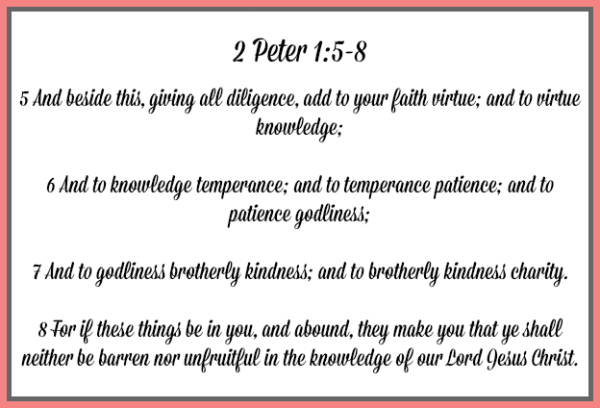 2 Peter 1:5-8

5 And beside this, giving all diligence, add to your faith virtue; and to virtue knowledge;

6 And to knowledge temperance; and to temperance patience; and to patience godliness;

7 And to godliness brotherly kindness; and to brotherly kindness charity.

8 For if these things be in you, and abound, they make you that ye shall neither be barren nor unfruitful in the knowledge of our Lord Jesus Christ.